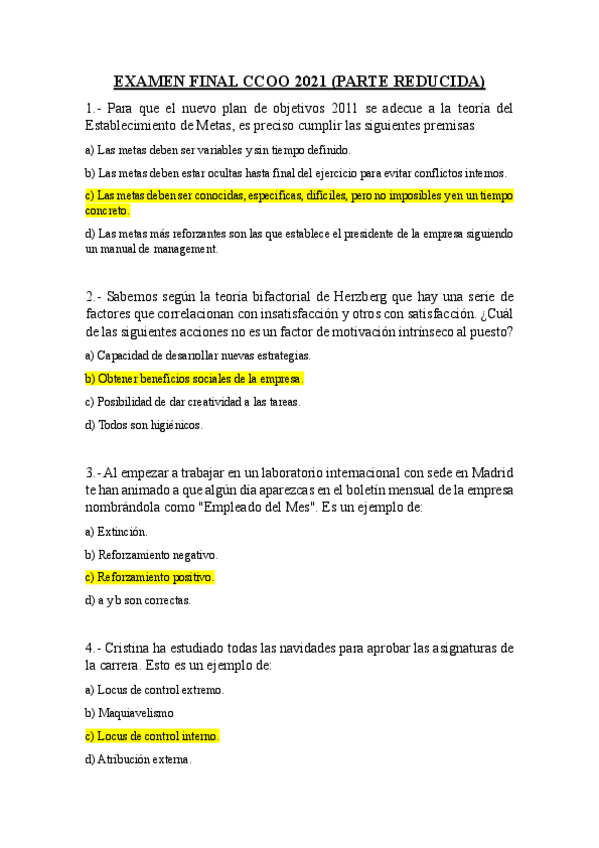 EXAMEN FINAL CCOO 2021 (PARTE REDUCIDA)

1.- Para que el nuevo plan de objetivos 2011 se adecue a la teoría del Establecimiento de Metas, es preciso cumplir las siguientes premisas

a) Las metas deben ser variables y sin tiempo definido.

b) Las metas deben estar ocultas hasta final del ejercicio para evitar conflictos internos.

c) Las metas deben ser conocidas, específicas, difíciles, pero no imposibles y en un tiempo concreto.

d) Las metas más reforzantes son las que establece el presidente de la empresa siguiendo un manual de management.

2.- Sabemos según la teoría bifactorial de Herzberg que hay una serie de factores que correlacionan con insatisfacción y otros con satisfacción. ¿Cuál de las siguientes acciones no es un factor de motivación intrínseco al puesto?

a) Capacidad de desarrollar nuevas estrategias.

b) Obtener beneficios sociales de la empresa.

c) Posibilidad de dar creatividad a las tareas.

d) Todos son higiénicos.

3.- Al empezar a trabajar en un laboratorio internacional con sede en Madrid te han animado a que algún día aparezcas en el boletín mensual de la empresa nombrándola como "Empleado del Mes". Es un ejemplo de:

a) Extinción.

b) Reforzamiento negativo.

c) Reforzamiento positivo.

d) a y b son correctas.

4.- Cristina ha estudiado todas las navidades para aprobar las asignaturas de la carrera. Esto es un ejemplo de:

a) Locus de control extremo.

b) Maquiavelismo

c) Locus de control interno.

d) Atribución externa.